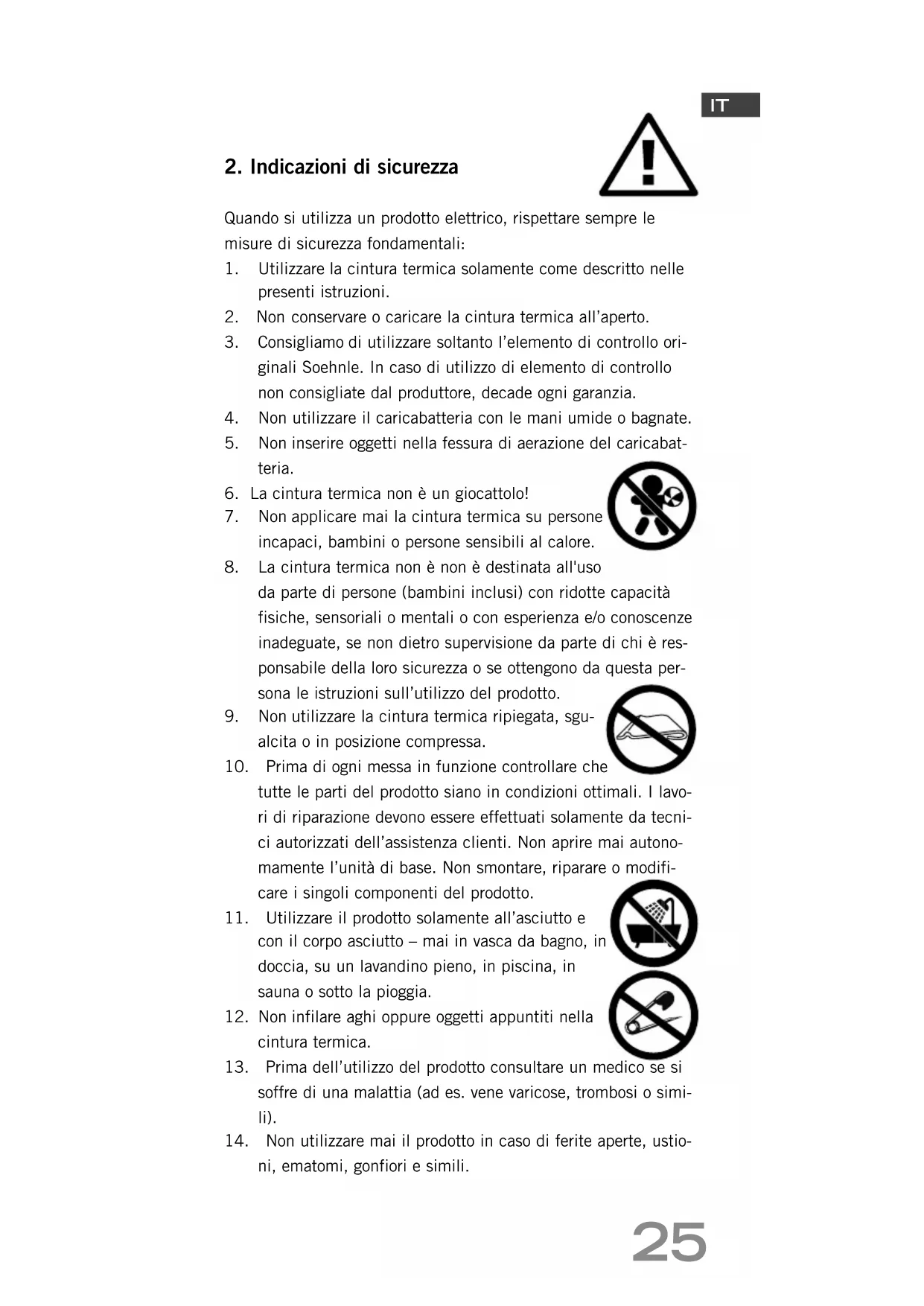 IT

2. Indicazioni di sicurezza

Quando si utilizza un prodotto elettrico, rispettare sempre le misure di sicurezza fondamentali:
1. Utilizzare la cintura termica solamente come descritto nelle presenti istruzioni.
2. Non conservare o caricare la cintura termica all'aperto.
3. Consigliamo di utilizzare soltanto l'elemento di controllo originali Soehnle. In caso di utilizzo di elemento di controllo non consigliate dal produttore, decade ogni garanzia.
4. Non utilizzare il caricabatteria con le mani umide o bagnate.
5. Non inserire oggetti nella fessura di aerazione del caricabatteria.
6. La cintura termica non è un giocattolo!
7. Non applicare mai la cintura termica su persone incapaci, bambini o persone sensibili al calore.
8. La cintura termica non è non è destinata all'uso da parte di persone (bambini inclusi) con ridotte capacità fisiche, sensoriali o mentali o con esperienza e/o conoscenze inadeguate, se non dietro supervisione da parte di chi è responsabile della loro sicurezza o se ottengono da questa persona le istruzioni sull'utilizzo del prodotto.
9. Non utilizzare la cintura termica ripiegata, sgualcita o in posizione compressa.
10. Prima di ogni messa in funzione controllare che tutte le parti del prodotto siano in condizioni ottimali. I lavori di riparazione devono essere effettuati solamente da tecnici autorizzati dell'assistenza clienti. Non aprire mai autonomamente l'unità di base. Non smontare, riparare o modificare i singoli componenti del prodotto.
11. Utilizzare il prodotto solamente all'asciutto e con il corpo asciutto – mai in vasca da bagno, in doccia, su un lavandino pieno, in piscina, in sauna o sotto la pioggia.
12. Non infilare aghi oppure oggetti appuntiti nella cintura termica.
13. Prima dell'utilizzo del prodotto consultare un medico se si soffre di una malattia (ad es. vene varicose, trombosi o simili).
14. Non utilizzare mai il prodotto in caso di ferite aperte, ustioni, ematomi, gonfiori e simili.

25